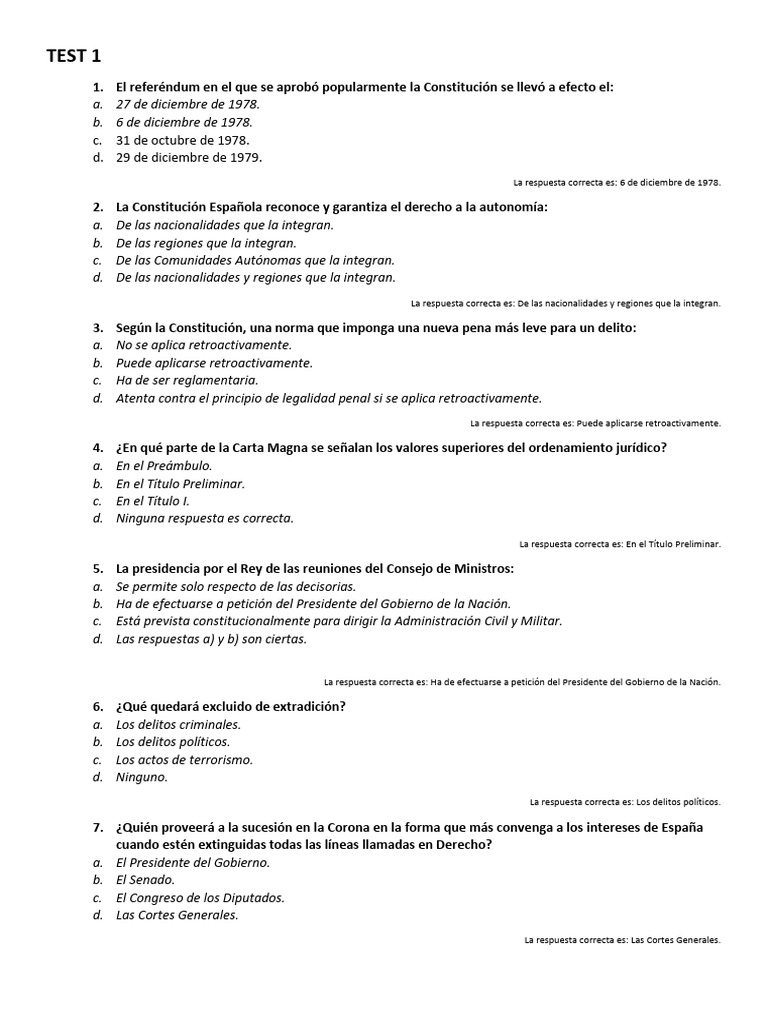 TEST 1

1. El referéndum en el que se aprobó popularmente la Constitución se llevó a efecto el:
a. 27 de diciembre de 1978.
b. 6 de diciembre de 1978.
c. 31 de octubre de 1978.
d. 29 de diciembre de 1979.

La respuesta correcta es: 6 de diciembre de 1978.

2. La Constitución Española reconoce y garantiza el derecho a la autonomía:
a. De las nacionalidades que la integran.
b. De las regiones que la integran.
c. De las Comunidades Autónomas que la integran.
d. De las nacionalidades y regiones que la integran.

La respuesta correcta es: De las nacionalidades y regiones que la integran.

3. Según la Constitución, una norma que imponga una nueva pena más leve para un delito:
a. No se aplica retroactivamente.
b. Puede aplicarse retroactivamente.
c. Ha de ser reglamentaria.
d. Atenta contra el principio de legalidad penal si se aplica retroactivamente.

La respuesta correcta es: Puede aplicarse retroactivamente.

4. ¿En qué parte de la Carta Magna se señalan los valores superiores del ordenamiento jurídico?
a. En el Preámbulo.
b. En el Título Preliminar.
c. En el Título I.
d. Ninguna respuesta es correcta.

La respuesta correcta es: En el Título Preliminar.

5. La presidencia por el Rey de las reuniones del Consejo de Ministros:
a. Se permite solo respecto de las decisorias.
b. Ha de efectuarse a petición del Presidente del Gobierno de la Nación.
c. Está prevista constitucionalmente para dirigir la Administración Civil y Militar.
d. Las respuestas a) y b) son ciertas.

La respuesta correcta es: Ha de efectuarse a petición del Presidente del Gobierno de la Nación.

6. ¿Qué quedará excluido de extradición?
a. Los delitos criminales.
b. Los delitos políticos.
c. Los actos de terrorismo.
d. Ninguno.

La respuesta correcta es: Los delitos políticos.

7. ¿Quién proveerá a la sucesión en la Corona en la forma que más convenga a los intereses de España cuando estén extinguidas todas las líneas llamadas en Derecho?
a. El Presidente del Gobierno.
b. El Senado.
c. El Congreso de los Diputados.
d. Las Cortes Generales.

La respuesta correcta es: Las Cortes Generales.